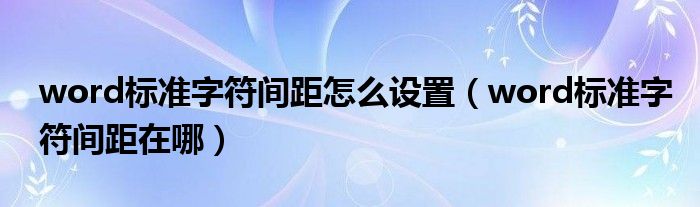 word标准字符间距怎么设置（word标准字符间距在哪）